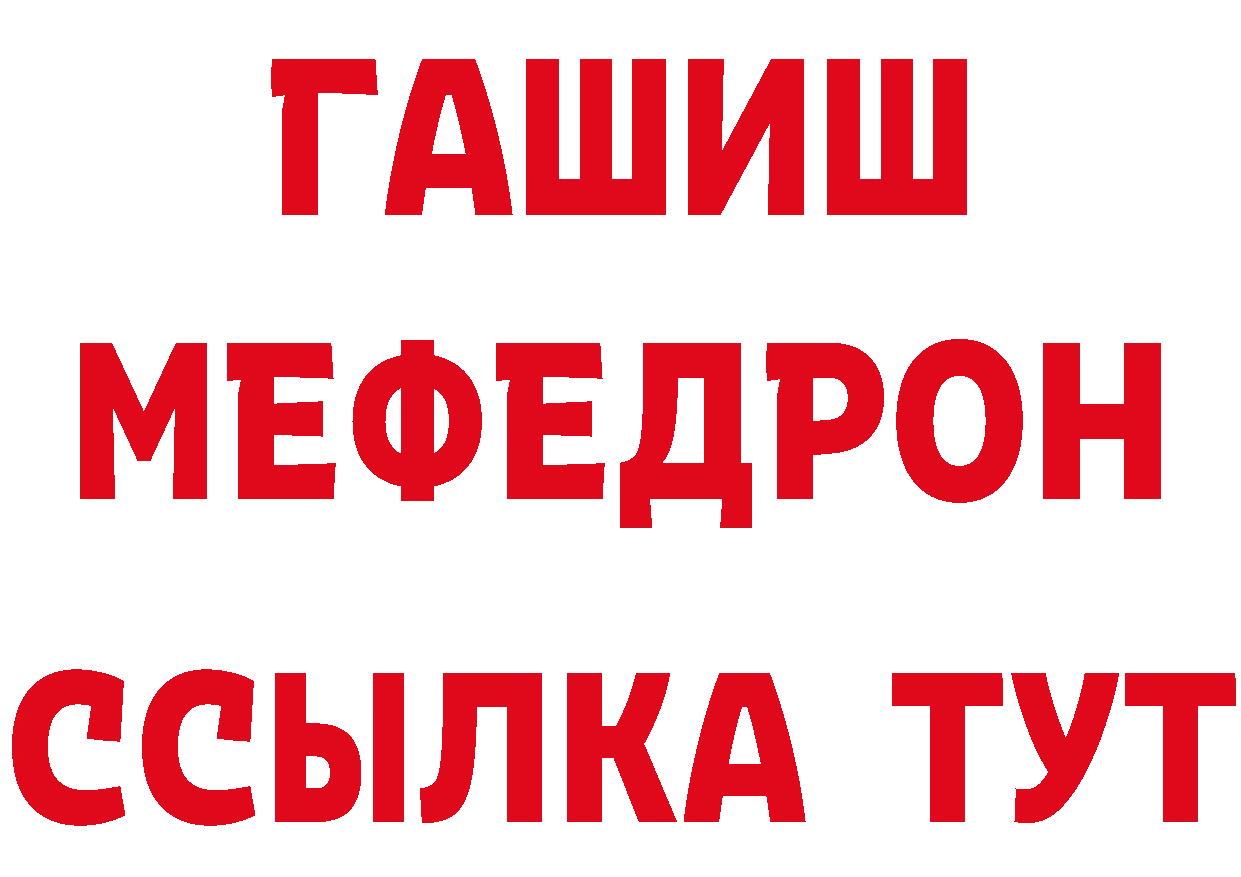 ГАШИШ
МЕФЕДРОН
ССЫЛКА ТУТ